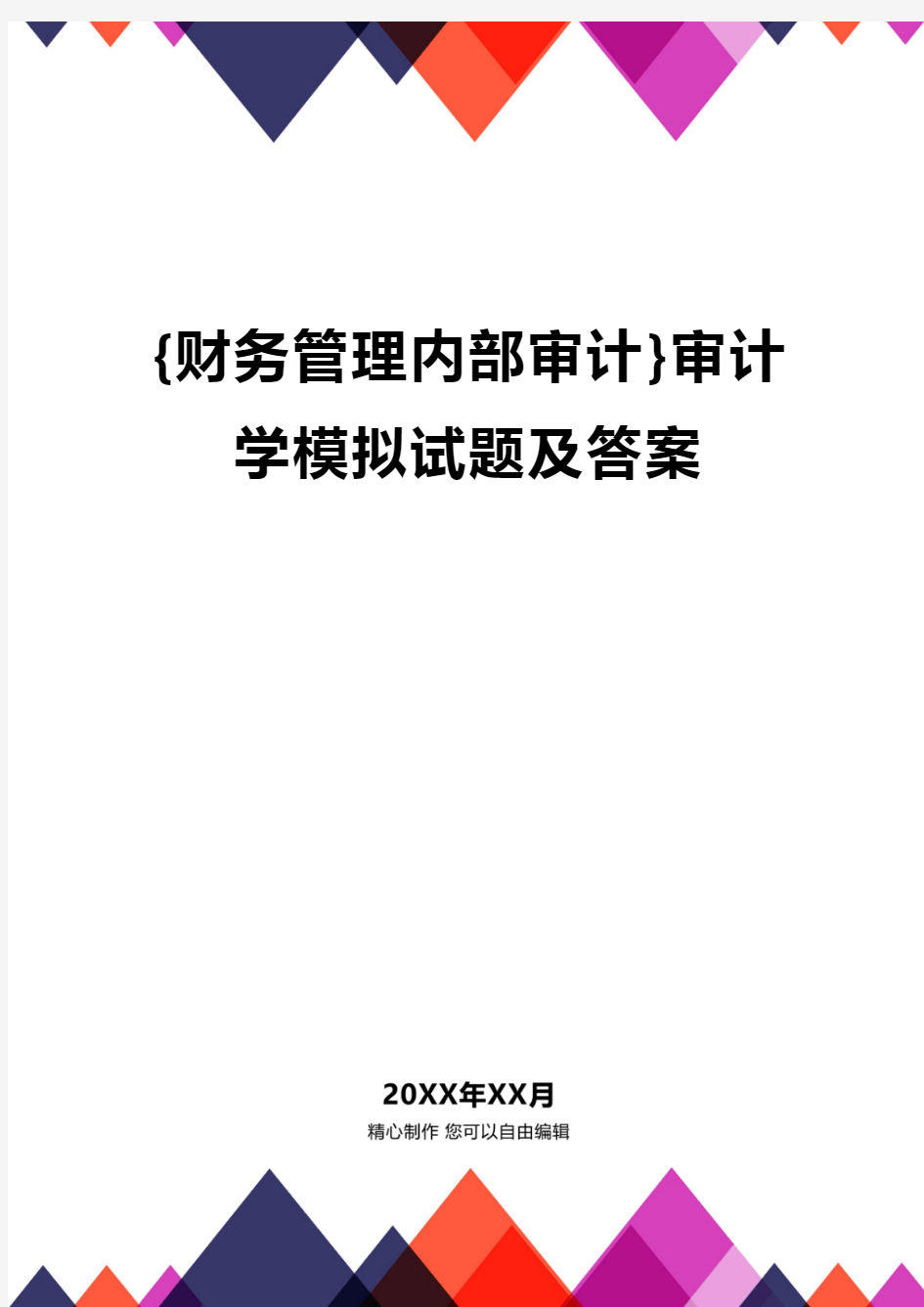 {财务管理内部审计}审计学模拟试题及答案

20XX年XX月

精心制作 您可以自由编辑